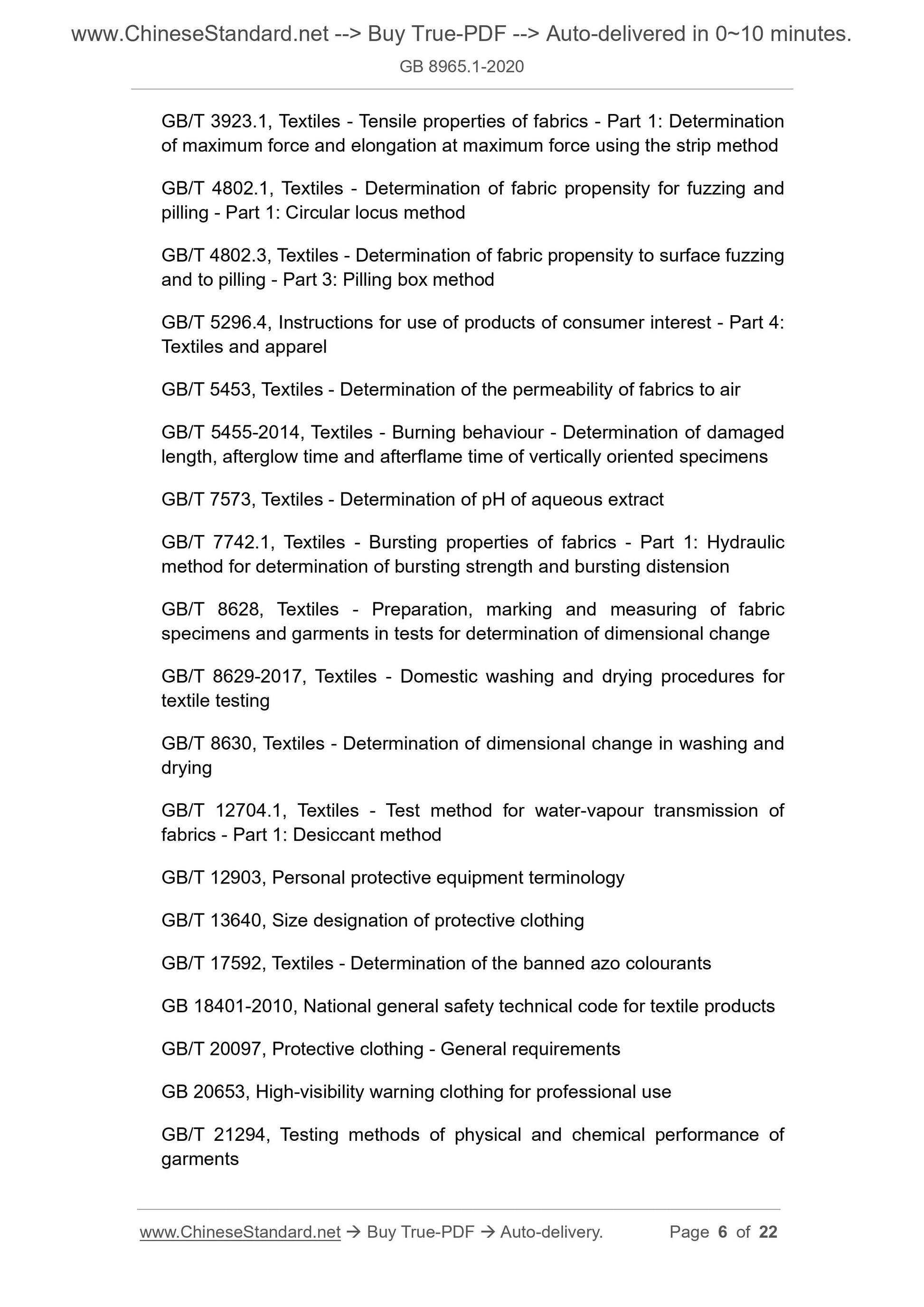 www.ChineseStandard.net --> Buy True-PDF --> Auto-delivered in 0~10 minutes.
GB 8965.1-2020

GB/T 3923.1, Textiles - Tensile properties of fabrics - Part 1: Determination of maximum force and elongation at maximum force using the strip method

GB/T 4802.1, Textiles - Determination of fabric propensity for fuzzing and pilling - Part 1: Circular locus method

GB/T 4802.3, Textiles - Determination of fabric propensity to surface fuzzing and to pilling - Part 3: Pilling box method

GB/T 5296.4, Instructions for use of products of consumer interest - Part 4: Textiles and apparel

GB/T 5453, Textiles - Determination of the permeability of fabrics to air

GB/T 5455-2014, Textiles - Burning behaviour - Determination of damaged length, afterglow time and afterflame time of vertically oriented specimens

GB/T 7573, Textiles - Determination of pH of aqueous extract

GB/T 7742.1, Textiles - Bursting properties of fabrics - Part 1: Hydraulic method for determination of bursting strength and bursting distension

GB/T 8628, Textiles - Preparation, marking and measuring of fabric specimens and garments in tests for determination of dimensional change

GB/T 8629-2017, Textiles - Domestic washing and drying procedures for textile testing

GB/T 8630, Textiles - Determination of dimensional change in washing and drying

GB/T 12704.1, Textiles - Test method for water-vapour transmission of fabrics - Part 1: Desiccant method

GB/T 12903, Personal protective equipment terminology

GB/T 13640, Size designation of protective clothing

GB/T 17592, Textiles - Determination of the banned azo colourants

GB 18401-2010, National general safety technical code for textile products

GB/T 20097, Protective clothing - General requirements

GB 20653, High-visibility warning clothing for professional use

GB/T 21294, Testing methods of physical and chemical performance of garments

www.ChineseStandard.net → Buy True-PDF → Auto-delivery. Page 6 of 22